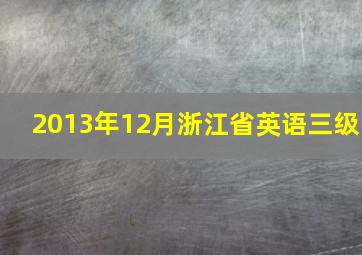 2013年12月浙江省英语三级